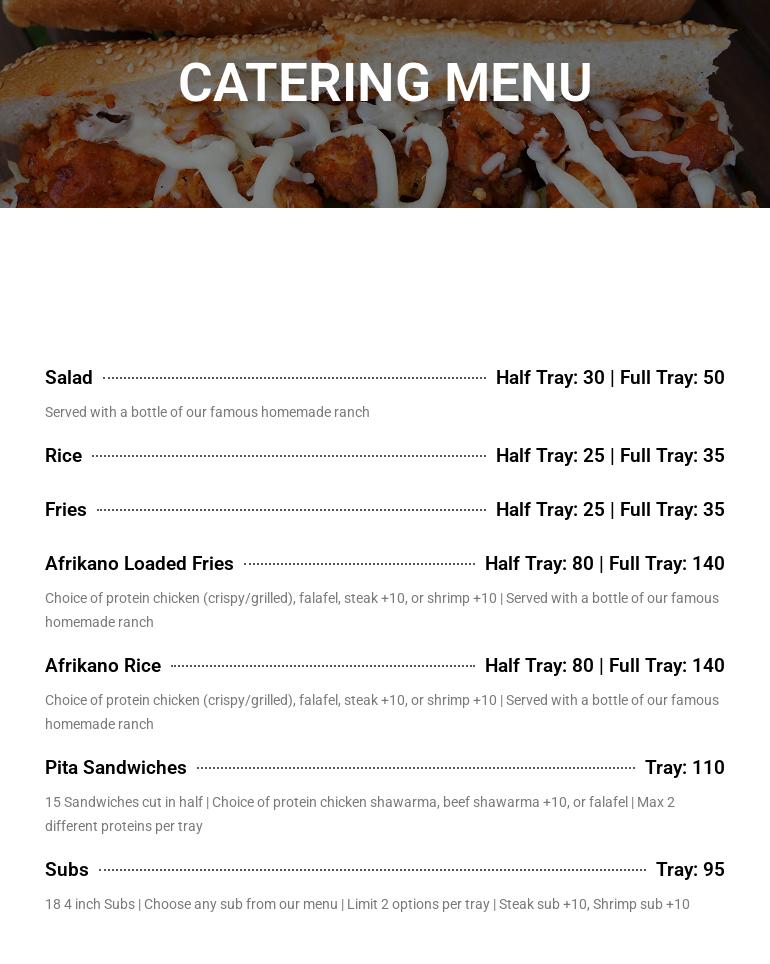 CATERING MENU

Salad Half Tray: 30 | Full Tray: 50

Served with a bottle of our famous homemade ranch

Rice Half Tray: 25 | Full Tray: 35

Fries Half Tray: 25 | Full Tray: 35

Afrikano Loaded Fries Half Tray: 80 | Full Tray: 140

Choice of protein chicken (crispy/grilled), falafel, steak +10, or shrimp +10 | Served with a bottle of our famous homemade ranch

Afrikano Rice Half Tray: 80 | Full Tray: 140

Choice of protein chicken (crispy/grilled), falafel, steak +10, or shrimp +10 | Served with a bottle of our famous homemade ranch

Pita Sandwiches Tray: 110

15 Sandwiches cut in half | Choice of protein chicken shawarma, beef shawarma +10, or falafel | Max 2 different proteins per tray

Subs Tray: 95

18 4 inch Subs | Choose any sub from our menu | Limit 2 options per tray | Steak sub +10, Shrimp sub +10